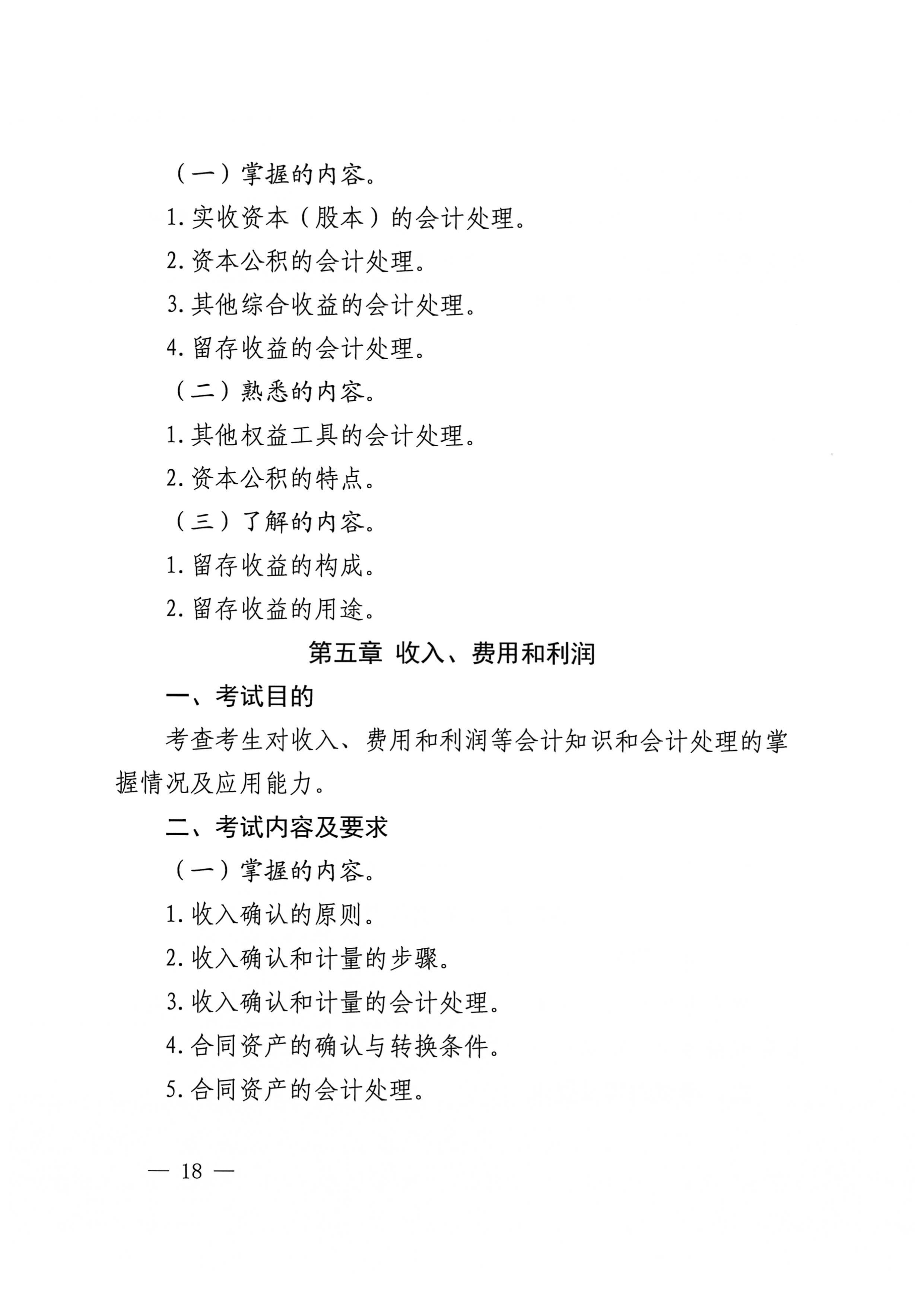 （一）掌握的内容。

1. 实收资本（股本）的会计处理。

2. 资本公积的会计处理。

3. 其他综合收益的会计处理。

4. 留存收益的会计处理。

（二）熟悉的内容。

1. 其他权益工具的会计处理。

2. 资本公积的特点。

（三）了解的内容。

1. 留存收益的构成。

2. 留存收益的用途。

第五章 收入、费用和利润

一、考试目的

考查考生对收入、费用和利润等会计知识和会计处理的掌握情况及应用能力。

二、考试内容及要求

（一）掌握的内容。

1. 收入确认的原则。

2. 收入确认和计量的步骤。

3. 收入确认和计量的会计处理。

4. 合同资产的确认与转换条件。

5. 合同资产的会计处理。

— 18 —